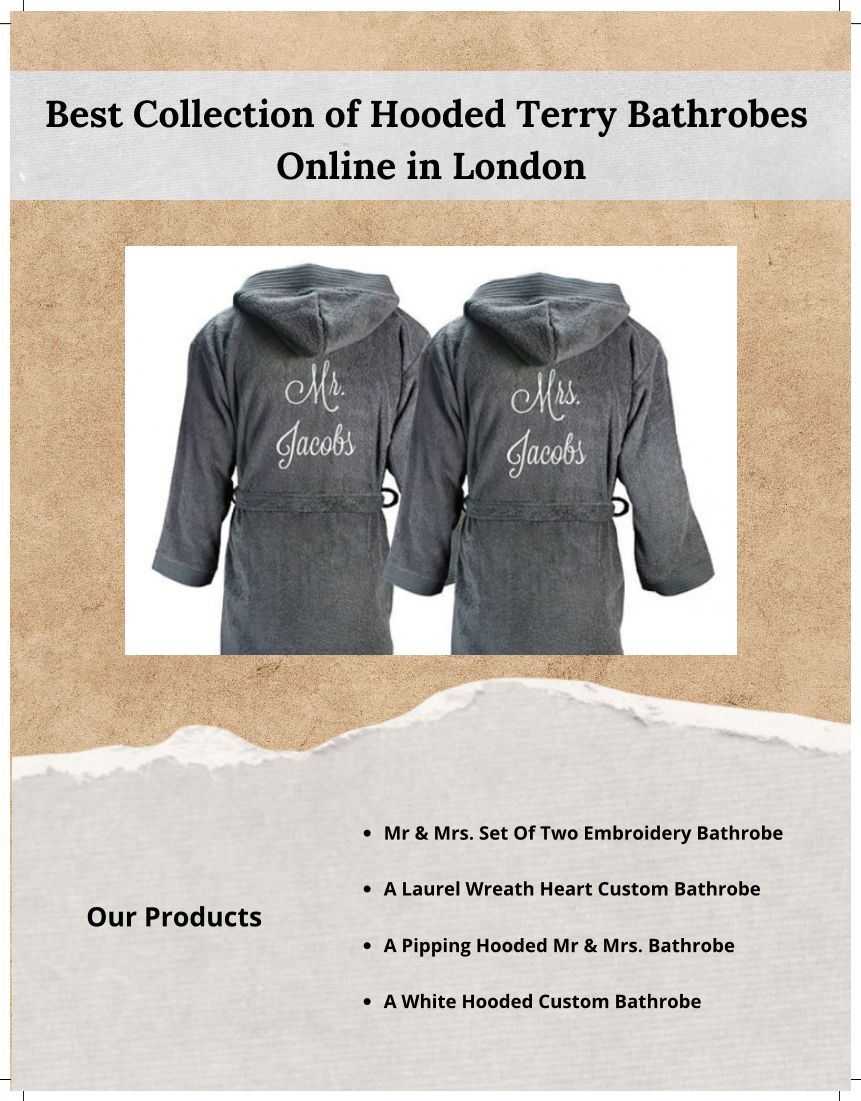 Best Collection of Hooded Terry Bathrobes Online in London

Mr.
Jacobs

Mrs.
Jacobs

Our Products

• Mr & Mrs. Set Of Two Embroidery Bathrobe

• A Laurel Wreath Heart Custom Bathrobe

• A Pipping Hooded Mr & Mrs. Bathrobe

• A White Hooded Custom Bathrobe